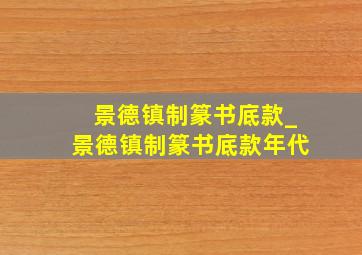 景德镇制篆书底款_
景德镇制篆书底款年代